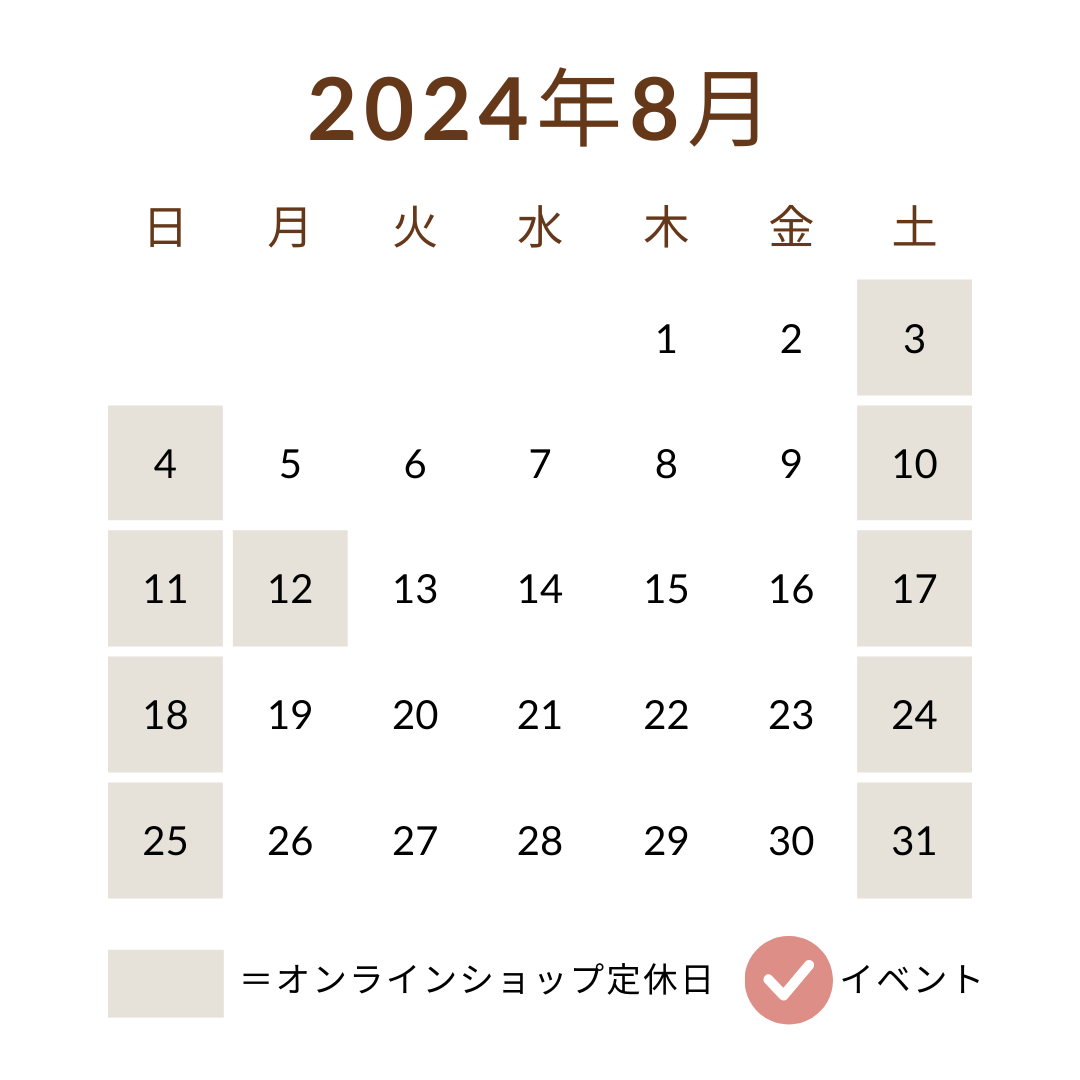 2024年8月

| 日 | 月 | 火 | 水 | 木 | 金 | 土 |
|---|---|---|---|---|---|---|
| | | | | 1 | 2 | 3 |
| 4 | 5 | 6 | 7 | 8 | 9 | 10 |
| 11 | 12 | 13 | 14 | 15 | 16 | 17 |
| 18 | 19 | 20 | 21 | 22 | 23 | 24 |
| 25 | 26 | 27 | 28 | 29 | 30 | 31 |

＝オンラインショップ定休日

イベント